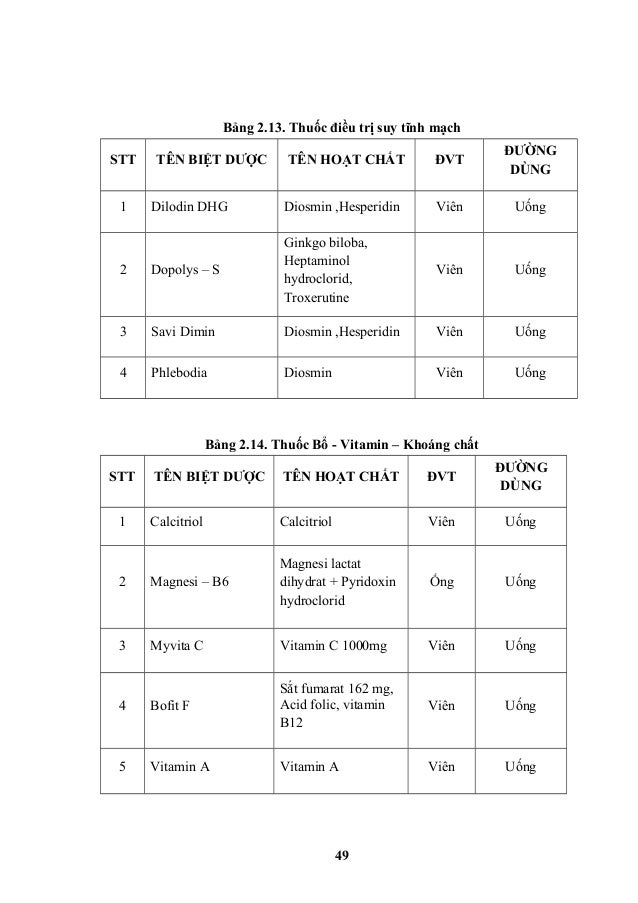 Bảng 2.13. Thuốc điều trị suy tĩnh mạch

| STT | TÊN BIỆT DƯỢC | TÊN HOẠT CHẤT | ĐVT | ĐƯỜNG DÙNG |
|---|---|---|---|---|
| 1 | Dilodin DHG | Diosmin ,Hesperidin | Viên | Uống |
| 2 | Dopolys – S | Ginkgo biloba, Heptaminol hydroclorid, Troxerutine | Viên | Uống |
| 3 | Savi Dimin | Diosmin ,Hesperidin | Viên | Uống |
| 4 | Phlebodia | Diosmin | Viên | Uống |

Bảng 2.14. Thuốc Bổ - Vitamin – Khoáng chất

| STT | TÊN BIỆT DƯỢC | TÊN HOẠT CHẤT | ĐVT | ĐƯỜNG DÙNG |
|---|---|---|---|---|
| 1 | Calcitriol | Calcitriol | Viên | Uống |
| 2 | Magnesi – B6 | Magnesi lactat dihydrat + Pyridoxin hydroclorid | Ống | Uống |
| 3 | Myvita C | Vitamin C 1000mg | Viên | Uống |
| 4 | Bofit F | Sắt fumarat 162 mg, Acid folic, vitamin B12 | Viên | Uống |
| 5 | Vitamin A | Vitamin A | Viên | Uống |

49